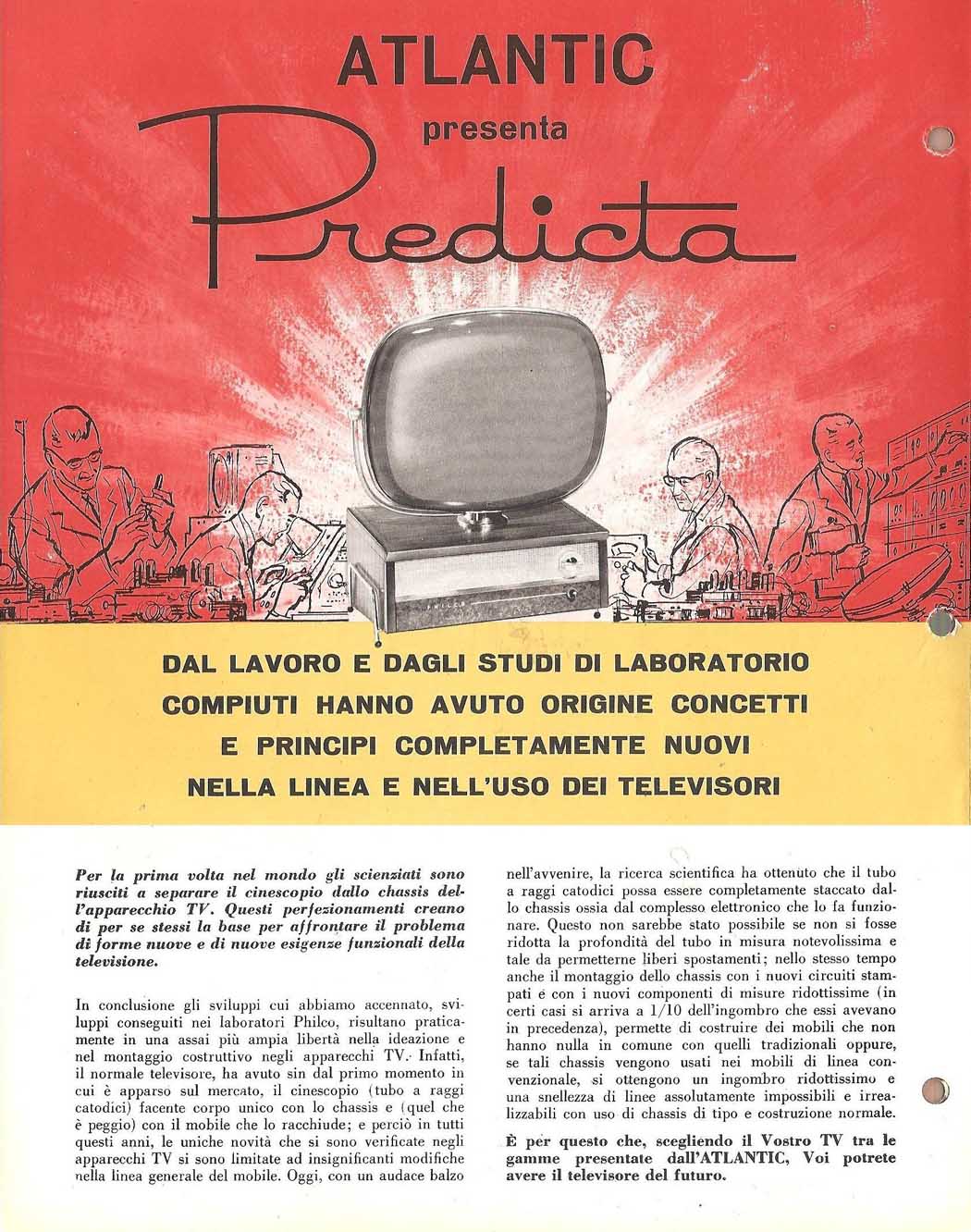 ATLANTIC
presenta
Predicta

PHILCO

DAL LAVORO E DAGLI STUDI DI LABORATORIO COMPIUTI HANNO AVUTO ORIGINE CONCETTI E PRINCIPI COMPLETAMENTE NUOVI NELLA LINEA E NELL'USO DEI TELEVISORI

Per la prima volta nel mondo gli scienziati sono riusciti a separare il cinescopio dallo chassis dell'apparecchio TV. Questi perfezionamenti creano di per se stessi la base per affrontare il problema di forme nuove e di nuove esigenze funzionali della televisione.

In conclusione gli sviluppi cui abbiamo accennato, sviluppi conseguiti nei laboratori Philco, risultano praticamente in una assai più ampia libertà nella ideazione e nel montaggio costruttivo negli apparecchi TV. Infatti, il normale televisore, ha avuto sin dal primo momento in cui è apparso sul mercato, il cinescopio (tubo a raggi catodici) facente corpo unico con lo chassis e (quel che è peggio) con il mobile che lo racchiude; e perciò in tutti questi anni, le uniche novità che si sono verificate negli apparecchi TV si sono limitate ad insignificanti modifiche nella linea generale del mobile. Oggi, con un audace balzo nell'avvenire, la ricerca scientifica ha ottenuto che il tubo a raggi catodici possa essere completamente staccato dallo chassis ossia dal complesso elettronico che lo fa funzionare. Questo non sarebbe stato possibile se non si fosse ridotta la profondità del tubo in misura notevolissima e tale da permetterne liberi spostamenti; nello stesso tempo anche il montaggio dello chassis con i nuovi circuiti stampati e con i nuovi componenti di misure ridottissime (in certi casi si arriva a 1/10 dell'ingombro che essi avevano in precedenza), permette di costruire dei mobili che non hanno nulla in comune con quelli tradizionali oppure, se tali chassis vengono usati nei mobili di linea convenzionale, si ottengono un ingombro ridottissimo e una snellezza di linee assolutamente impossibili e irrealizzabili con uso di chassis di tipo e costruzione normale.

È per questo che, scegliendo il Vostro TV tra le gamme presentate dall'ATLANTIC, Voi potrete avere il televisore del futuro.